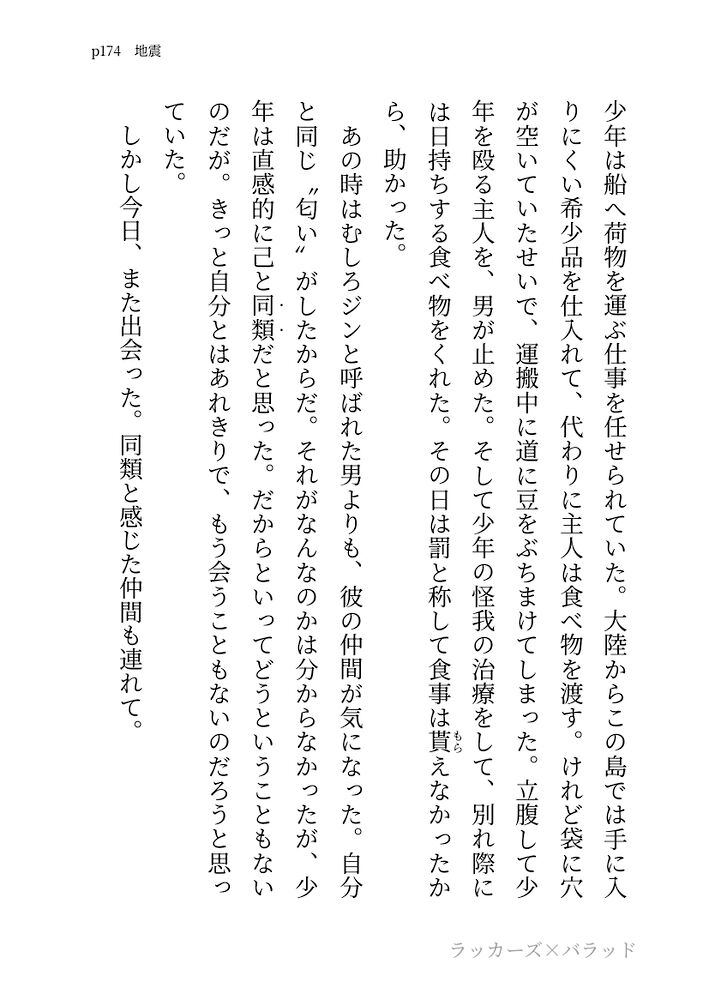 p174　地震

少年は船へ荷物を運ぶ仕事を任せられていた。大陸からこの島では手に入りにくい希少品を仕入れて、代わりに主人は食べ物を渡す。けれど袋に穴が空いていたせいで、運搬中に道に豆をぶちまけてしまった。立腹して少年を殴る主人を、男が止めた。そして少年の怪我の治療をして、別れ際には日持ちする食べ物をくれた。その日は罰と称して食事は貰えなかったから、助かった。

あの時はむしろジンと呼ばれた男よりも、彼の仲間が気になった。自分と同じ〝匂い〟がしたからだ。それがなんなのかは分からなかったが、少年は直感的に己と同類だと思った。だからといってどうということもないのだが。きっと自分とはあれきりで、もう会うこともないのだろうと思っていた。

しかし今日、また出会った。同類と感じた仲間も連れて。

ラッカーズ×バラッド